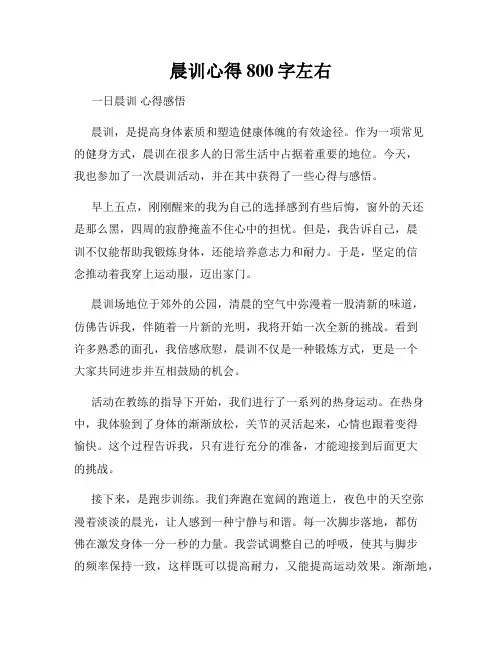 晨训心得 800 字左右

一日晨训 心得感悟

晨训，是提高身体素质和塑造健康体魄的有效途径。作为一项常见的健身方式，晨训在很多人的日常生活中占据着重要的地位。今天，我也参加了一次晨训活动，并在其中获得了一些心得与感悟。

早上五点，刚刚醒来的我为自己的选择感到有些后悔，窗外的天还是那么黑，四周的寂静掩盖不住心中的担忧。但是，我告诉自己，晨训不仅能帮助我锻炼身体，还能培养意志力和耐力。于是，坚定的信念推动着我穿上运动服，迈出家门。

晨训场地位于郊外的公园，清晨的空气中弥漫着一股清新的味道，仿佛告诉我，伴随着一片新的光明，我将开始一次全新的挑战。看到许多熟悉的面孔，我倍感欣慰，晨训不仅是一种锻炼方式，更是一个大家共同进步并互相鼓励的机会。

活动在教练的指导下开始，我们进行了一系列的热身运动。在热身中，我体验到了身体的渐渐放松，关节的灵活起来，心情也跟着变得愉快。这个过程告诉我，只有进行充分的准备，才能迎接到后面更大的挑战。

接下来，是跑步训练。我们奔跑在宽阔的跑道上，夜色中的天空弥漫着淡淡的晨光，让人感到一种宁静与和谐。每一次脚步落地，都仿佛在激发身体一分一秒的力量。我尝试调整自己的呼吸，使其与脚步的频率保持一致，这样既可以提高耐力，又能提高运动效果。渐渐地，